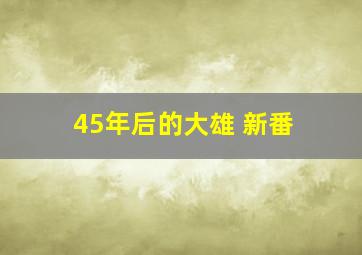 45年后的大雄 新番